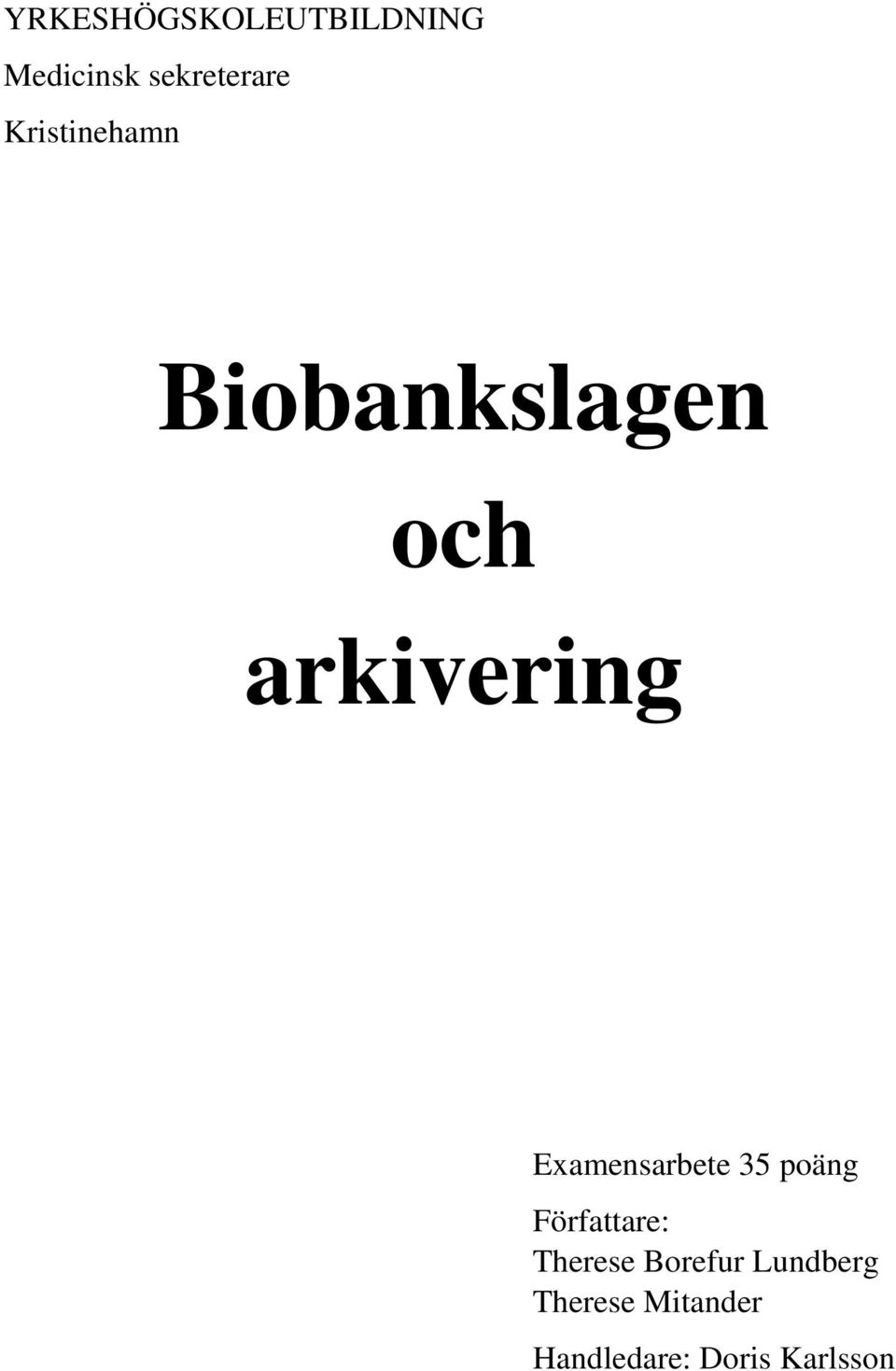 YRKESHÖGSKOLEUTBILDNING
Medicinsk sekreterare
Kristinehamn

Biobankslagen
och
arkivering

Examensarbete 35 poäng

Författare:
Therese Borefur Lundberg
Therese Mitander

Handledare: Doris Karlsson